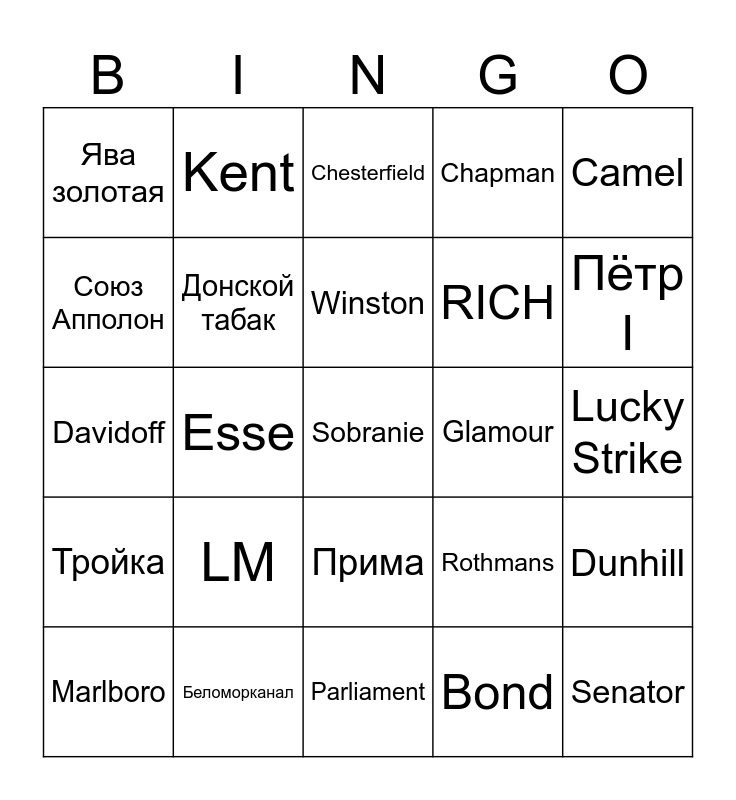 | B | I | N | G | O |
|---|---|---|---|---|
| Ява золотая | Kent | Chesterfield | Chapman | Camel |
| Союз Апполон | Донской табак | Winston | RICH | Пётр I |
| Davidoff | Esse | Sobranie | Glamour | Lucky Strike |
| Тройка | LM | Прима | Rothmans | Dunhill |
| Marlboro | Беломорканал | Parliament | Bond | Senator |